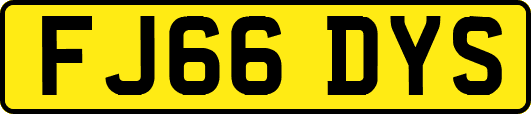 FJ66 DYS